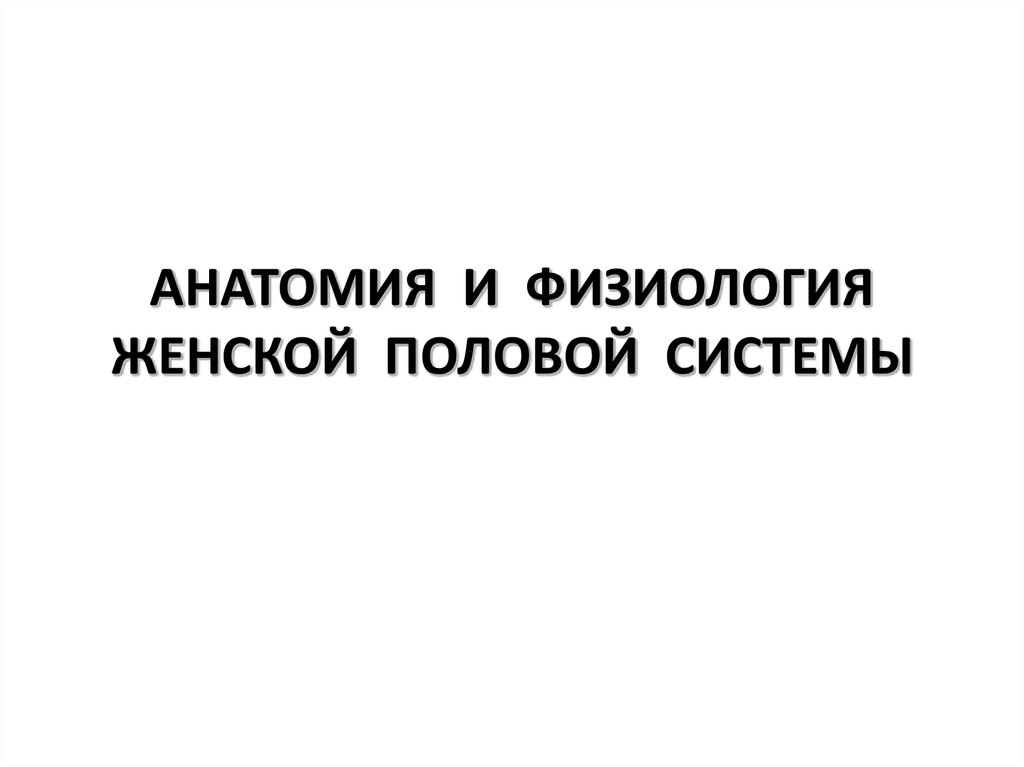 АНАТОМИЯ И ФИЗИОЛОГИЯ ЖЕНСКОЙ ПОЛОВОЙ СИСТЕМЫ